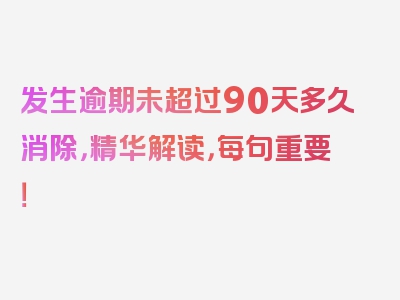 发生逾期未超过90天多久消除，精华解读，每句重要！